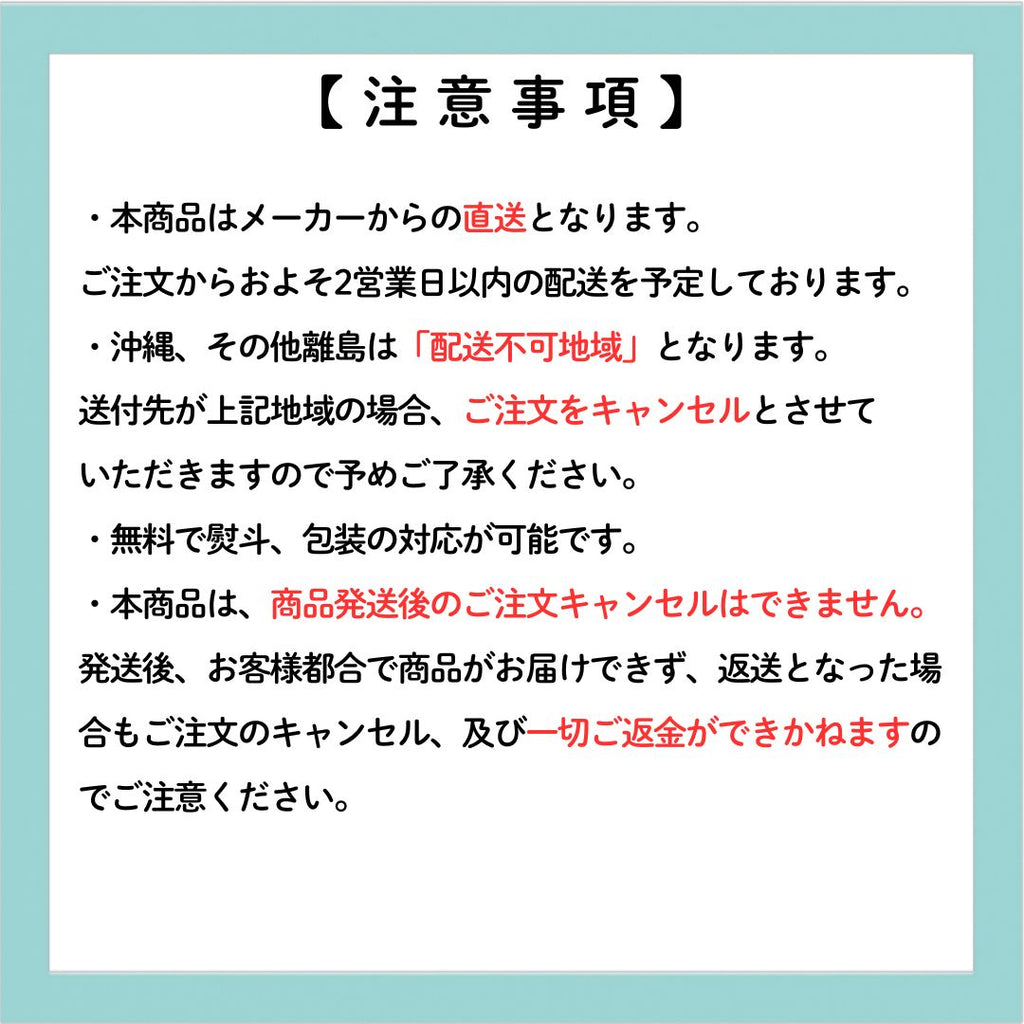 【注意事項】

・本商品はメーカーからの直送となります。
ご注文からおよそ2営業日以内の配送を予定しております。

・沖縄、その他離島は「配送不可地域」となります。
送付先が上記地域の場合、ご注文をキャンセルとさせていただきますので予めご了承ください。

・無料で熨斗、包装の対応が可能です。

・本商品は、商品発送後のご注文キャンセルはできません。
発送後、お客様都合で商品がお届けできず、返送となった場合もご注文のキャンセル、及び一切ご返金ができかねますのでご注意ください。